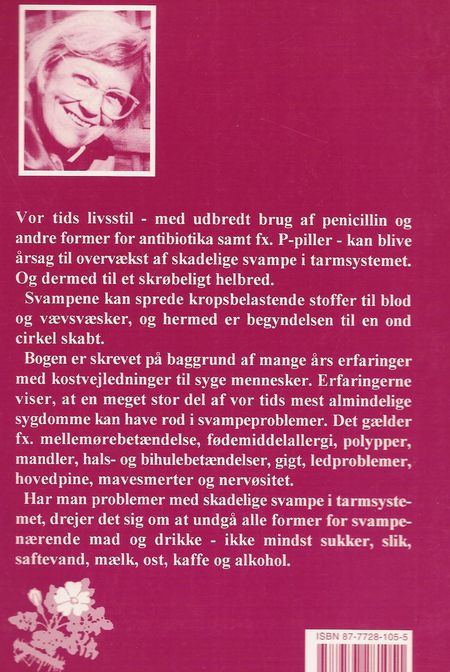 Vor tids livsstil - med udbredt brug af penicillin og andre former for antibiotika samt fx. P-piller - kan blive årsag til overvækst af skadelige svampe i tarmsystemet. Og dermed til et skrøbeligt helbred.

Svampene kan sprede kropsbelastende stoffer til blod og vævsvæsker, og hermed er begyndelsen til en ond cirkel skabt.

Bogen er skrevet på baggrund af mange års erfaringer med kostvejledninger til syge mennesker. Erfaringerne viser, at en meget stor del af vor tids mest almindelige sygdomme kan have rod i svampeproblemer. Det gælder fx. mellemørebetændelse, fødemiddelallergi, polypper, mandler, hals- og bihulebetændelser, gigt, ledproblemer, hovedpine, mavesmerter og nervøsitet.

Har man problemer med skadelige svampe i tarmsystemet, drejer det sig om at undgå alle former for svampenærende mad og drikke - ikke mindst sukker, slik, saftevand, mælk, ost, kaffe og alkohol.

ISBN 87-7728-105-5